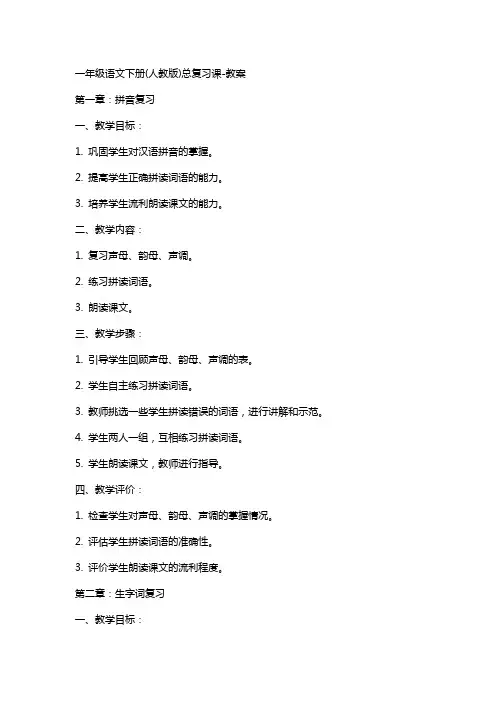 一年级语文下册(人教版)总复习课-教案

第一章：拼音复习

一、教学目标：

1. 巩固学生对汉语拼音的掌握。

2. 提高学生正确拼读词语的能力。

3. 培养学生流利朗读课文的能力。

二、教学内容：

1. 复习声母、韵母、声调。

2. 练习拼读词语。

3. 朗读课文。

三、教学步骤：

1. 引导学生回顾声母、韵母、声调的表。

2. 学生自主练习拼读词语。

3. 教师挑选一些学生拼读错误的词语，进行讲解和示范。

4. 学生两人一组，互相练习拼读词语。

5. 学生朗读课文，教师进行指导。

四、教学评价：

1. 检查学生对声母、韵母、声调的掌握情况。

2. 评估学生拼读词语的准确性。

3. 评价学生朗读课文的流利程度。

第二章：生字词复习

一、教学目标：